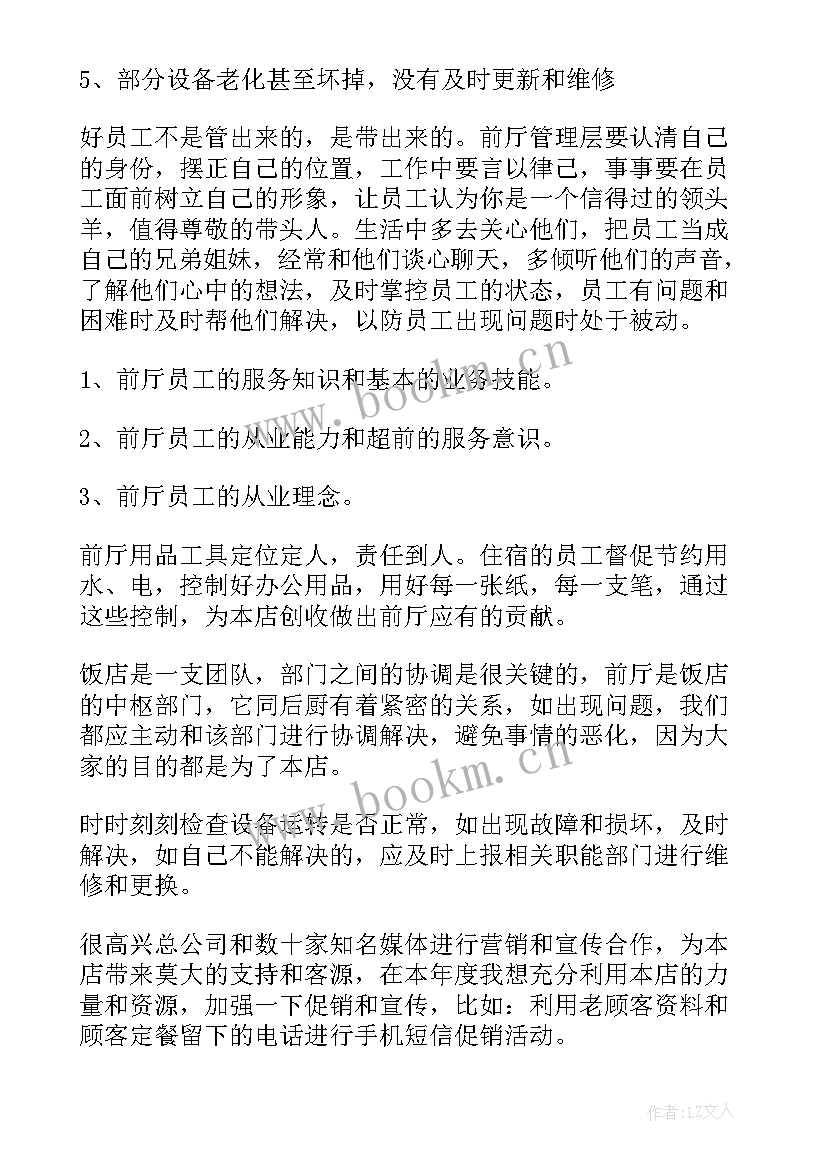 5、部分设备老化甚至坏掉，没有及时更新和维修

好员工不是管出来的，是带出来的。前厅管理层要认清自己的身份，摆正自己的位置，工作中要言以律己，事事要在员工面前树立自己的形象，让员工认为你是一个信得过的领头羊，值得尊敬的带头人。生活中多去关心他们，把员工当成自己的兄弟姐妹，经常和他们谈心聊天，多倾听他们的声音，了解他们心中的想法，及时掌控员工的状态，员工有问题和困难时及时帮他们解决，以防员工出现问题时处于被动。

1、前厅员工的服务知识和基本的业务技能。

2、前厅员工的从业能力和超前的服务意识。

3、前厅员工的从业理念。

前厅用品工具定位定人，责任到人。住宿的员工督促节约用水、电，控制好办公用品，用好每一张纸，每一支笔，通过这些控制，为本店创收做出前厅应有的贡献。

饭店是一支团队，部门之间的协调是很关键的，前厅是饭店的中枢部门，它同后厨有着紧密的关系，如出现问题，我们都应主动和该部门进行协调解决，避免事情的恶化，因为大家的目的都是为了本店。

时时刻刻检查设备运转是否正常，如出现故障和损坏，及时解决，如自己不能解决的，应及时上报相关职能部门进行维修和更换。

很高兴总公司和数十家知名媒体进行营销和宣传合作，为本店带来莫大的支持和客源，在本年度我想充分利用本店的力量和资源，加强一下促销和宣传，比如：利用老顾客资料和顾客定餐留下的电话进行手机短信促销活动。

www.bookm.cn

www.bookm.cn

作者：LZ文人